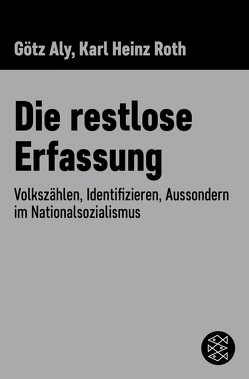 Götz Aly, Karl Heinz Roth

Die restlose Erfassung

Volkszählen, Identifizieren, Aussondern im Nationalsozialismus